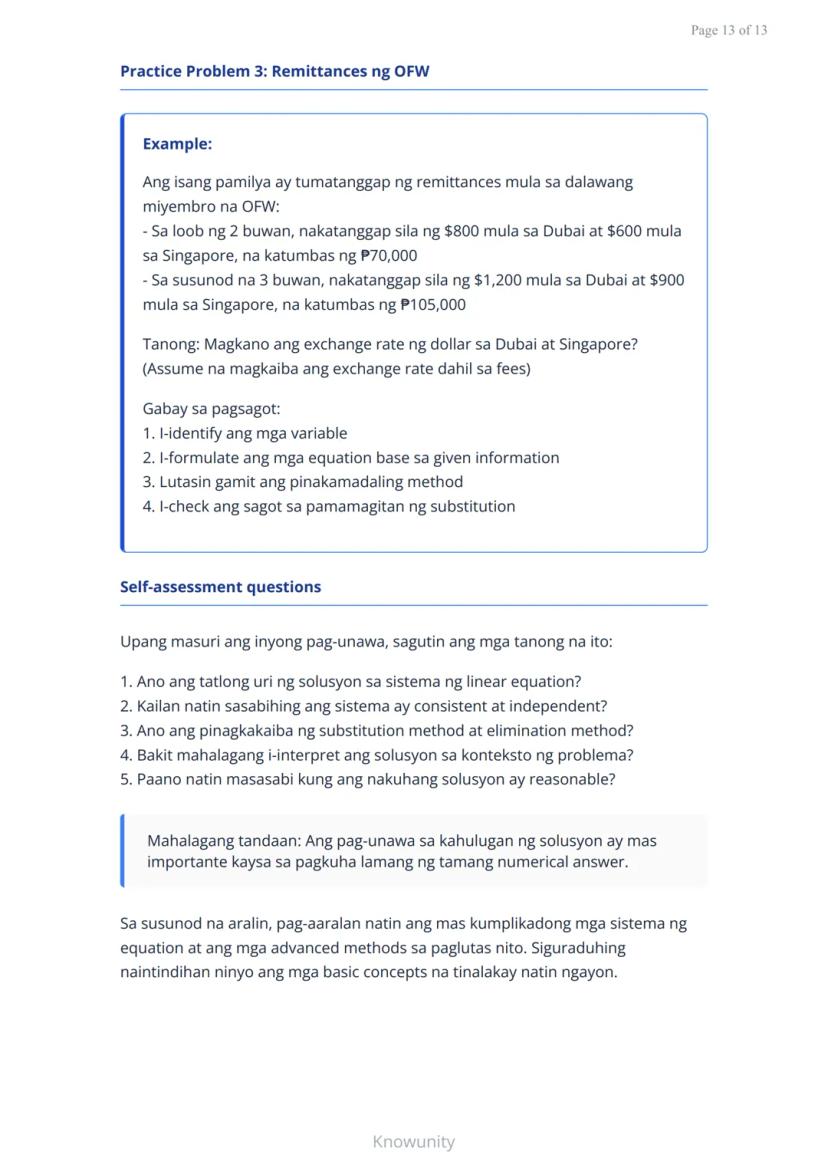 Page 13 of 13

Practice Problem 3: Remittances ng OFW

Example:

Ang isang pamilya ay tumatanggap ng remittances mula sa dalawang miyembro na OFW:
- Sa loob ng 2 buwan, nakatanggap sila ng \$800 mula sa Dubai at \$600 mula sa Singapore, na katumbas ng ₱70,000
- Sa susunod na 3 buwan, nakatanggap sila ng \$1,200 mula sa Dubai at \$900 mula sa Singapore, na katumbas ng ₱105,000

Tanong: Magkano ang exchange rate ng dollar sa Dubai at Singapore? (Assume na magkaiba ang exchange rate dahil sa fees)

Gabay sa pagsagot:
1. I-identify ang mga variable
2. I-formulate ang mga equation base sa given information
3. Lutasin gamit ang pinakamadaling method
4. I-check ang sagot sa pamamagitan ng substitution

Self-assessment questions

Upang masuri ang inyong pag-unawa, sagutin ang mga tanong na ito:

1. Ano ang tatlong uri ng solusyon sa sistema ng linear equation?
2. Kailan natin sasabihing ang sistema ay consistent at independent?
3. Ano ang pinagkakaiba ng substitution method at elimination method?
4. Bakit mahalagang i-interpret ang solusyon sa konteksto ng problema?
5. Paano natin masasabi kung ang nakuhang solusyon ay reasonable?

Mahalagang tandaan: Ang pag-unawa sa kahulugan ng solusyon ay mas importante kaysa sa pagkuha lamang ng tamang numerical answer.

Sa susunod na aralin, pag-aaralan natin ang mas kumplikadong mga sistema ng equation at ang mga advanced methods sa paglutas nito. Siguraduhing naintindihan ninyo ang mga basic concepts na tinalakay natin ngayon.

Knowunity